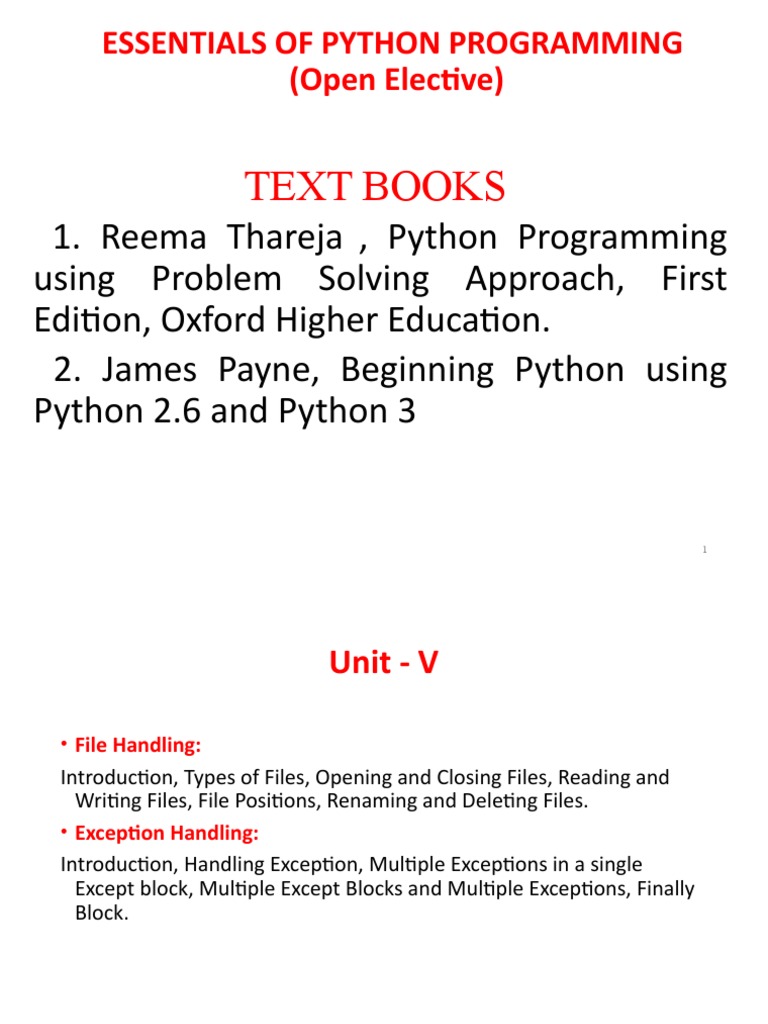 ESSENTIALS OF PYTHON PROGRAMMING
(Open Elective)

TEXT BOOKS

1. Reema Thareja , Python Programming using Problem Solving Approach, First Edition, Oxford Higher Education.

2. James Payne, Beginning Python using Python 2.6 and Python 3

1

Unit - V

• File Handling:

Introduction, Types of Files, Opening and Closing Files, Reading and Writing Files, File Positions, Renaming and Deleting Files.

• Exception Handling:

Introduction, Handling Exception, Multiple Exceptions in a single Except block, Multiple Except Blocks and Multiple Exceptions, Finally Block.